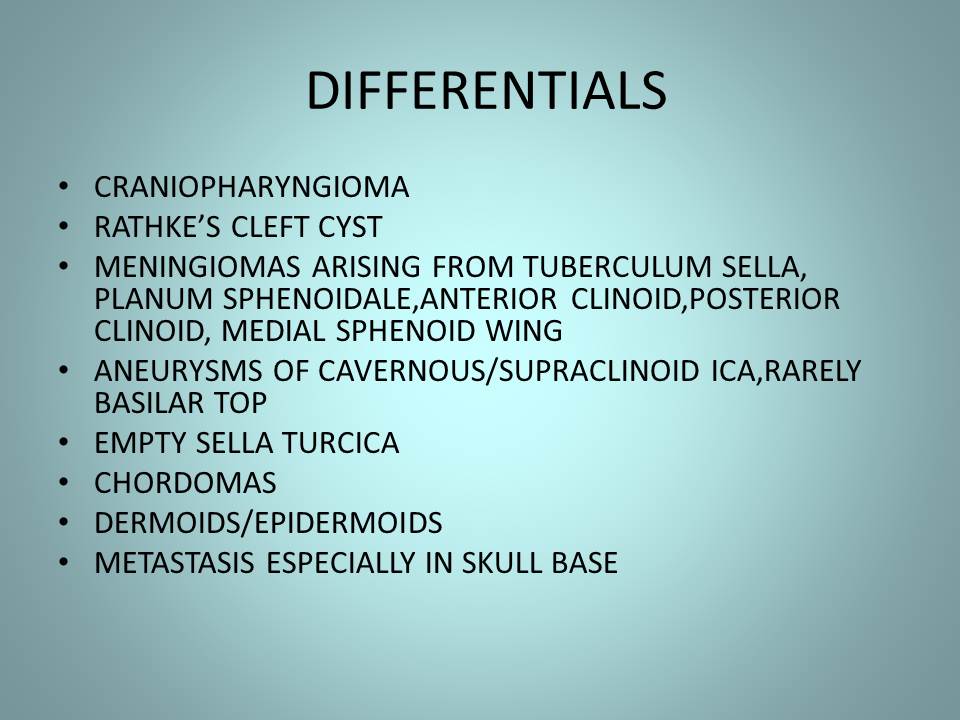 DIFFERENTIALS

• CRANIOPHARYNGIOMA
• RATHKE'S CLEFT CYST
• MENINGIOMAS ARISING FROM TUBERCULUM SELLA, PLANUM SPHENOIDALE,ANTERIOR CLINOID,POSTERIOR CLINOID, MEDIAL SPHENOID WING
• ANEURYSMS OF CAVERNOUS/SUPRACLINOID ICA,RARELY BASILAR TOP
• EMPTY SELLA TURCICA
• CHORDOMAS
• DERMOIDS/EPIDERMOIDS
• METASTASIS ESPECIALLY IN SKULL BASE